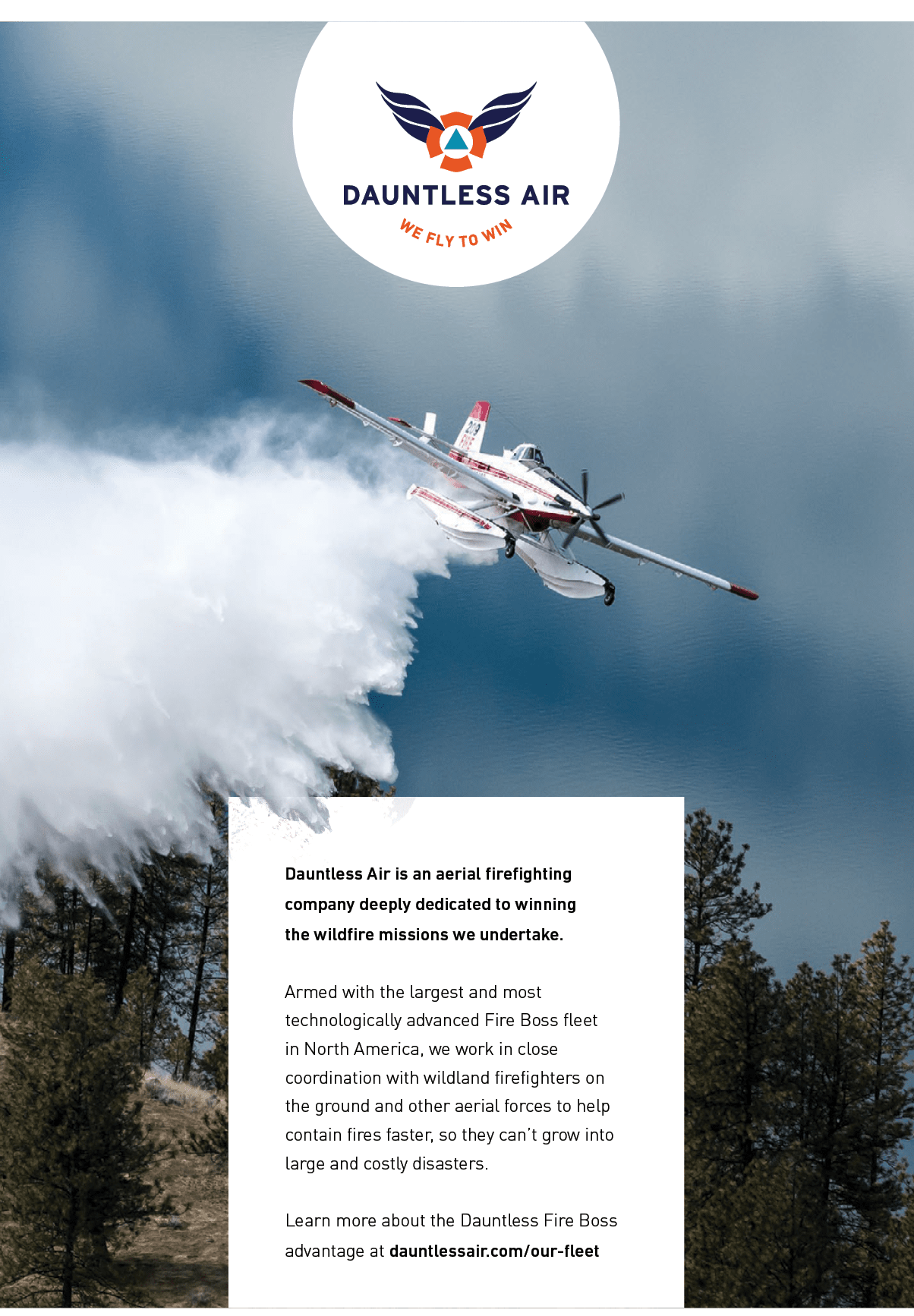 DAUNTLESS AIR

WE FLY TO WIN

Dauntless Air is an aerial firefighting company deeply dedicated to winning the wildfire missions we undertake.

Armed with the largest and most technologically advanced Fire Boss fleet in North America, we work in close coordination with wildland firefighters on the ground and other aerial forces to help contain fires faster, so they can't grow into large and costly disasters.

Learn more about the Dauntless Fire Boss advantage at dauntlessair.com/our-fleet